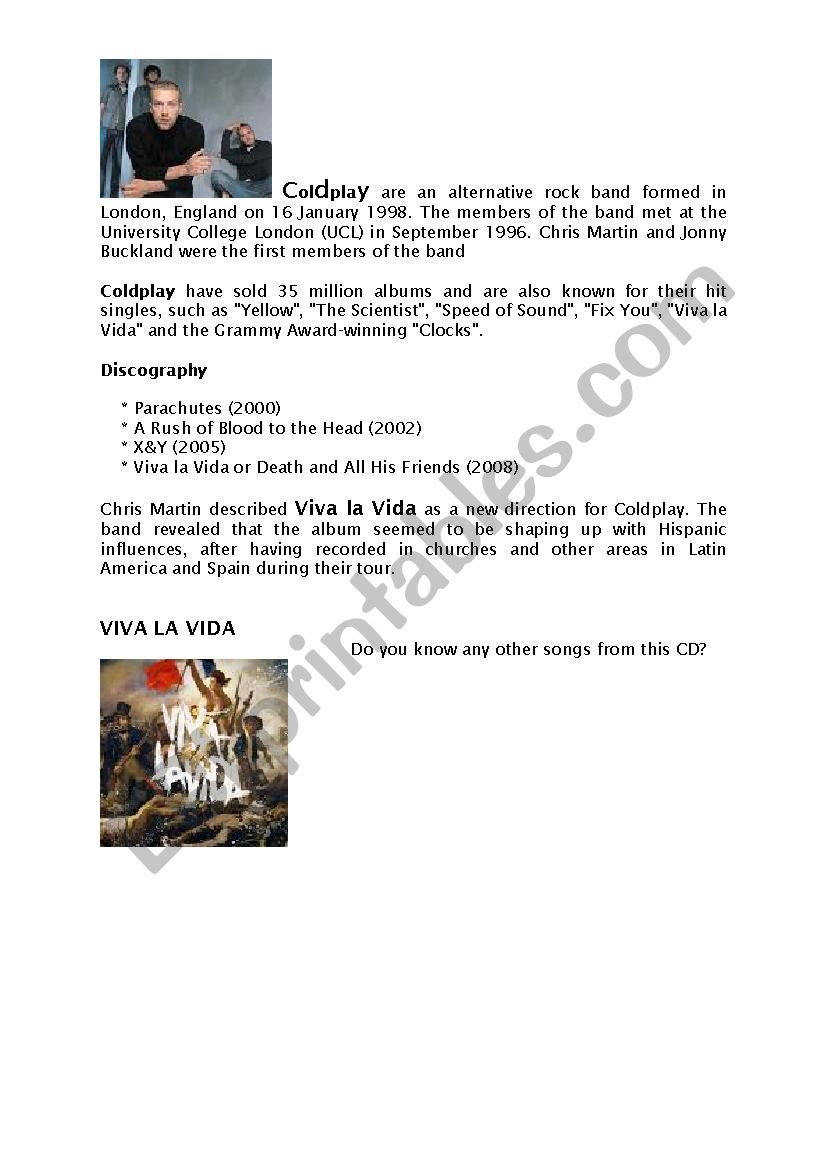 Coldplay are an alternative rock band formed in London, England on 16 January 1998. The members of the band met at the University College London (UCL) in September 1996. Chris Martin and Jonny Buckland were the first members of the band

Coldplay have sold 35 million albums and are also known for their hit singles, such as "Yellow", "The Scientist", "Speed of Sound", "Fix You", "Viva la Vida" and the Grammy Award-winning "Clocks".

Discography

* Parachutes (2000)
* A Rush of Blood to the Head (2002)
* X&Y (2005)
* Viva la Vida or Death and All His Friends (2008)

Chris Martin described Viva la Vida as a new direction for Coldplay. The band revealed that the album seemed to be shaping up with Hispanic influences, after having recorded in churches and other areas in Latin America and Spain during their tour.

VIVA LA VIDA

Do you know any other songs from this CD?

VIVA LA VIDA

ESLprintables.com